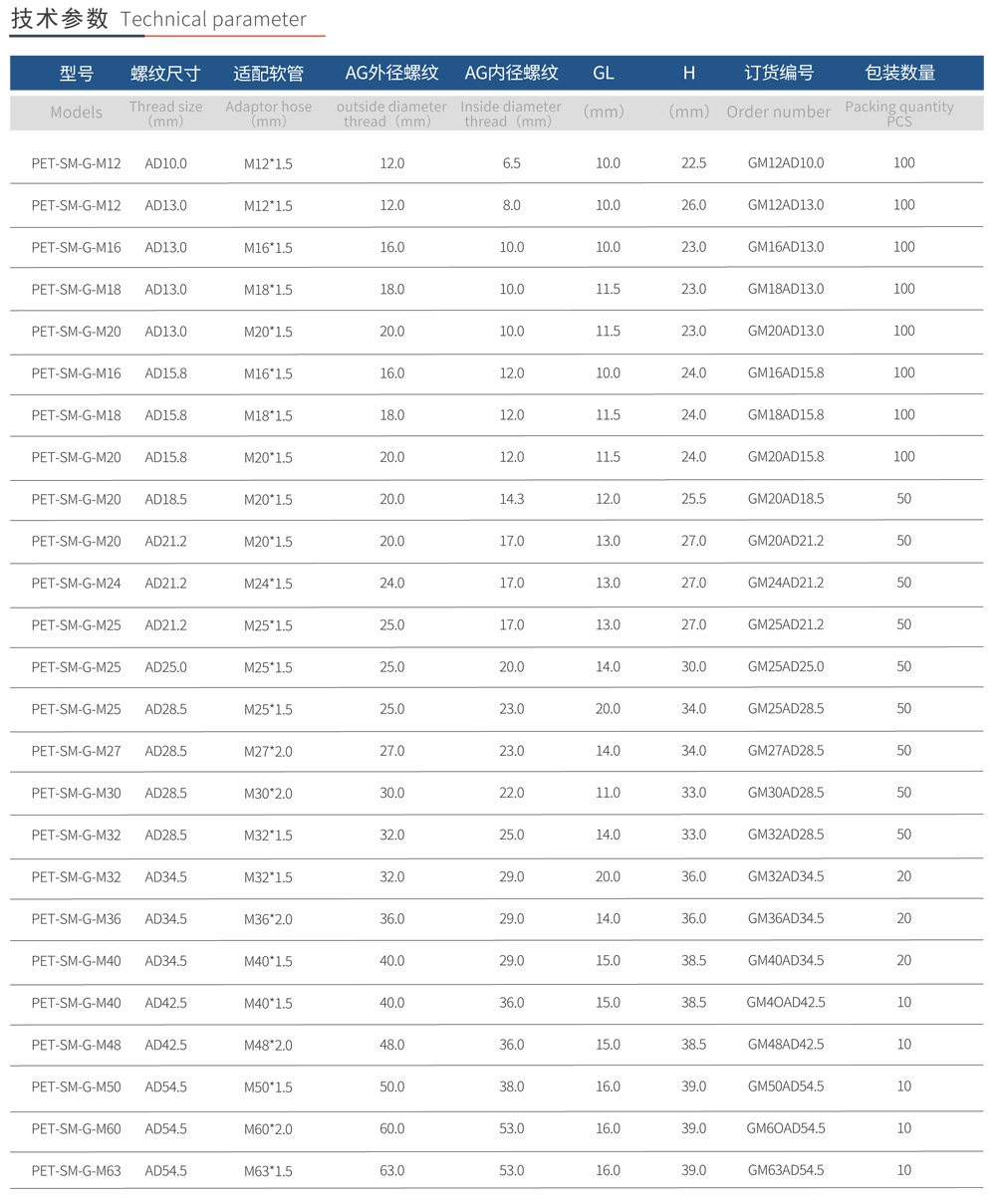 技术参数 Technical parameter

| 型号 | 螺纹尺寸 | 适配软管 | AG外径螺纹 | AG内径螺纹 | GL | H | 订货编号 | 包装数量 |
|---|---|---|---|---|---|---|---|---|
| Models | Thread size (mm) | Adaptor hose (mm) | outside diameter thread (mm) | Inside diameter thread (mm) | (mm) | (mm) | Order number | Packing quantity PCS |
| PET-SM-G-M12 | AD10.0 | M12*1.5 | 12.0 | 6.5 | 10.0 | 22.5 | GM12AD10.0 | 100 |
| PET-SM-G-M12 | AD13.0 | M12*1.5 | 12.0 | 8.0 | 10.0 | 26.0 | GM12AD13.0 | 100 |
| PET-SM-G-M16 | AD13.0 | M16*1.5 | 16.0 | 10.0 | 10.0 | 23.0 | GM16AD13.0 | 100 |
| PET-SM-G-M18 | AD13.0 | M18*1.5 | 18.0 | 10.0 | 11.5 | 23.0 | GM18AD13.0 | 100 |
| PET-SM-G-M20 | AD13.0 | M20*1.5 | 20.0 | 10.0 | 11.5 | 23.0 | GM20AD13.0 | 100 |
| PET-SM-G-M16 | AD15.8 | M16*1.5 | 16.0 | 12.0 | 10.0 | 24.0 | GM16AD15.8 | 100 |
| PET-SM-G-M18 | AD15.8 | M18*1.5 | 18.0 | 12.0 | 11.5 | 24.0 | GM18AD15.8 | 100 |
| PET-SM-G-M20 | AD15.8 | M20*1.5 | 20.0 | 12.0 | 11.5 | 24.0 | GM20AD15.8 | 100 |
| PET-SM-G-M20 | AD18.5 | M20*1.5 | 20.0 | 14.3 | 12.0 | 25.5 | GM20AD18.5 | 50 |
| PET-SM-G-M20 | AD21.2 | M20*1.5 | 20.0 | 17.0 | 13.0 | 27.0 | GM20AD21.2 | 50 |
| PET-SM-G-M24 | AD21.2 | M24*1.5 | 24.0 | 17.0 | 13.0 | 27.0 | GM24AD21.2 | 50 |
| PET-SM-G-M25 | AD21.2 | M25*1.5 | 25.0 | 17.0 | 13.0 | 27.0 | GM25AD21.2 | 50 |
| PET-SM-G-M25 | AD25.0 | M25*1.5 | 25.0 | 20.0 | 14.0 | 30.0 | GM25AD25.0 | 50 |
| PET-SM-G-M25 | AD28.5 | M25*1.5 | 25.0 | 23.0 | 20.0 | 34.0 | GM25AD28.5 | 50 |
| PET-SM-G-M27 | AD28.5 | M27*2.0 | 27.0 | 23.0 | 14.0 | 34.0 | GM27AD28.5 | 50 |
| PET-SM-G-M30 | AD28.5 | M30*2.0 | 30.0 | 22.0 | 11.0 | 33.0 | GM30AD28.5 | 50 |
| PET-SM-G-M32 | AD28.5 | M32*1.5 | 32.0 | 25.0 | 14.0 | 33.0 | GM32AD28.5 | 50 |
| PET-SM-G-M32 | AD34.5 | M32*1.5 | 32.0 | 29.0 | 20.0 | 36.0 | GM32AD34.5 | 20 |
| PET-SM-G-M36 | AD34.5 | M36*2.0 | 36.0 | 29.0 | 14.0 | 36.0 | GM36AD34.5 | 20 |
| PET-SM-G-M40 | AD34.5 | M40*1.5 | 40.0 | 29.0 | 15.0 | 38.5 | GM40AD34.5 | 20 |
| PET-SM-G-M40 | AD42.5 | M40*1.5 | 40.0 | 36.0 | 15.0 | 38.5 | GM4OAD42.5 | 10 |
| PET-SM-G-M48 | AD42.5 | M48*2.0 | 48.0 | 36.0 | 15.0 | 38.5 | GM48AD42.5 | 10 |
| PET-SM-G-M50 | AD54.5 | M50*1.5 | 50.0 | 38.0 | 16.0 | 39.0 | GM50AD54.5 | 10 |
| PET-SM-G-M60 | AD54.5 | M60*2.0 | 60.0 | 53.0 | 16.0 | 39.0 | GM6OAD54.5 | 10 |
| PET-SM-G-M63 | AD54.5 | M63*1.5 | 63.0 | 53.0 | 16.0 | 39.0 | GM63AD54.5 | 10 |